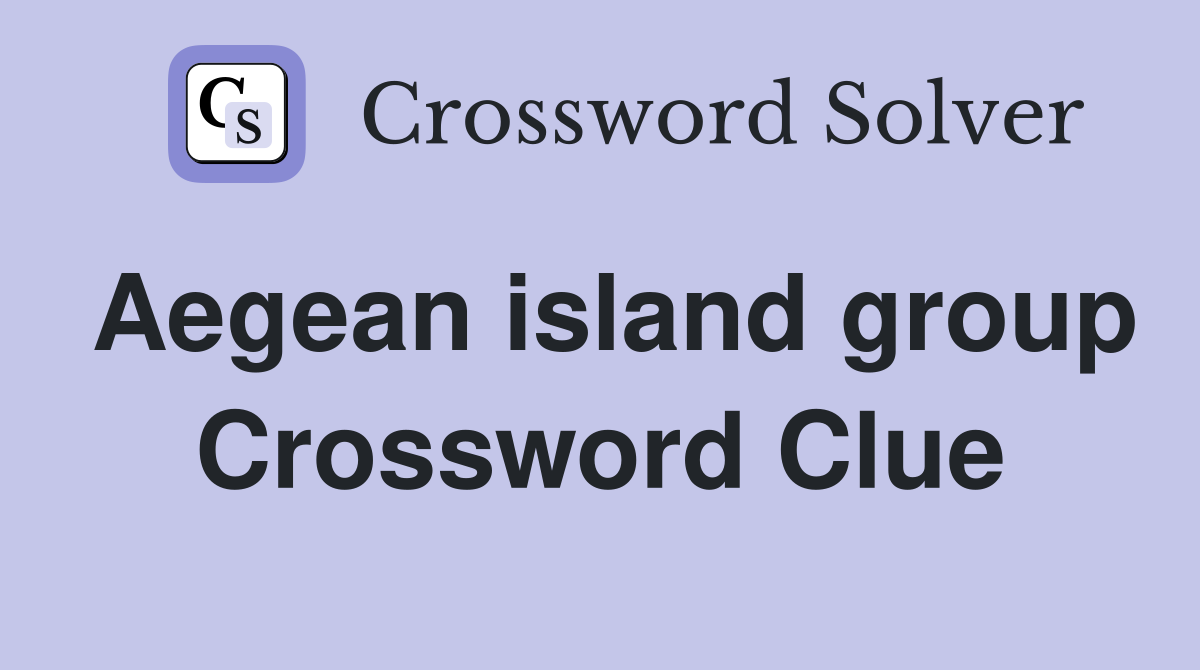 CS Crossword Solver

Aegean island group Crossword Clue